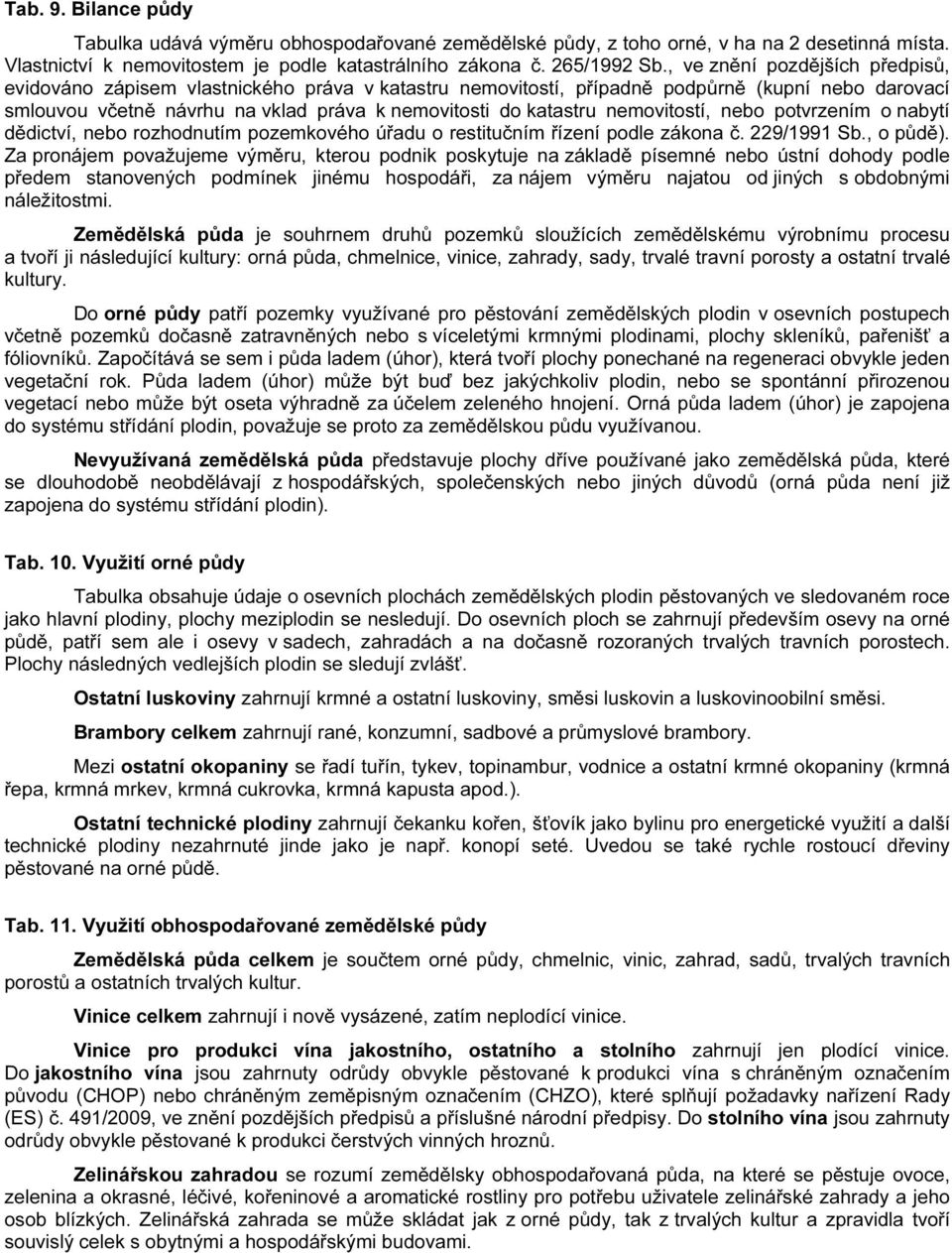 Tab. 9. Bilance půdy

Tabulka udává výměru obhospodařované zemědělské půdy, z toho orné, v ha na 2 desetinná místa. Vlastnictví k nemovitostem je podle katastrálního zákona č. 265/1992 Sb., ve znění pozdějších předpisů, evidováno zápisem vlastnického práva v katastru nemovitostí, případně podpůrně (kupní nebo darovací smlouvou včetně návrhu na vklad práva k nemovitosti do katastru nemovitostí, nebo potvrzením o nabytí dědictví, nebo rozhodnutím pozemkového úřadu o restitučním řízení podle zákona č. 229/1991 Sb., o půdě). Za pronájem považujeme výměru, kterou podnik poskytuje na základě písemné nebo ústní dohody podle předem stanovených podmínek jinému hospodáři, za nájem výměru najatou od jiných s obdobnými náležitostmi.

Zemědělská půda je souhrnem druhů pozemků sloužících zemědělskému výrobnímu procesu a tvoří ji následující kultury: orná půda, chmelnice, vinice, zahrady, sady, trvalé travní porosty a ostatní trvalé kultury.

Do orné půdy patří pozemky využívané pro pěstování zemědělských plodin v osevních postupech včetně pozemků dočasně zatravněných nebo s víceletými krmnými plodinami, plochy skleníků, pařenišť a fóliovníků. Započítává se sem i půda ladem (úhor), která tvoří plochy ponechané na regeneraci obvykle jeden vegetační rok. Půda ladem (úhor) může být buď bez jakýchkoliv plodin, nebo se spontánní přirozenou vegetací nebo může být oseta výhradně za účelem zeleného hnojení. Orná půda ladem (úhor) je zapojena do systému střídání plodin, považuje se proto za zemědělskou půdu využívanou.

Nevyužívaná zemědělská půda představuje plochy dříve používané jako zemědělská půda, které se dlouhodobě neobdělávají z hospodářských, společenských nebo jiných důvodů (orná půda není již zapojena do systému střídání plodin).

Tab. 10. Využití orné půdy

Tabulka obsahuje údaje o osevních plochách zemědělských plodin pěstovaných ve sledovaném roce jako hlavní plodiny, plochy meziplodin se nesledují. Do osevních ploch se zahrnují především osevy na orné půdě, patří sem ale i osevy v sadech, zahradách a na dočasně rozoraných trvalých travních porostech. Plochy následných vedlejších plodin se sledují zvlášť.

Ostatní luskoviny zahrnují krmné a ostatní luskoviny, směsi luskovin a luskovinoobilní směsi.

Brambory celkem zahrnují rané, konzumní, sadbové a průmyslové brambory.

Mezi ostatní okopaniny se řadí tuřín, tykev, topinambur, vodnice a ostatní krmné okopaniny (krmná řepa, krmná mrkev, krmná cukrovka, krmná kapusta apod.).

Ostatní technické plodiny zahrnují čekanku kořen, šťovík jako bylinu pro energetické využití a další technické plodiny nezahrnuté jinde jako je např. konopí seté. Uvedou se také rychle rostoucí dřeviny pěstované na orné půdě.

Tab. 11. Využití obhospodařované zemědělské půdy

Zemědělská půda celkem je součtem orné půdy, chmelnic, vinic, zahrad, sadů, trvalých travních porostů a ostatních trvalých kultur.

Vinice celkem zahrnují i nově vysázené, zatím neplodící vinice.

Vinice pro produkci vína jakostního, ostatního a stolního zahrnují jen plodící vinice. Do jakostního vína jsou zahrnuty odrůdy obvykle pěstované k produkci vína s chráněným označením původu (CHOP) nebo chráněným zeměpisným označením (CHZO), které splňují požadavky nařízení Rady (ES) č. 491/2009, ve znění pozdějších předpisů a příslušné národní předpisy. Do stolního vína jsou zahrnuty odrůdy obvykle pěstované k produkci čerstvých vinných hroznů.

Zelinářskou zahradou se rozumí zemědělsky obhospodařovaná půda, na které se pěstuje ovoce, zelenina a okrasné, léčivé, kořeninové a aromatické rostliny pro potřebu uživatele zelinářské zahrady a jeho osob blízkých. Zelinářská zahrada se může skládat jak z orné půdy, tak z trvalých kultur a zpravidla tvoří souvislý celek s obytnými a hospodářskými budovami.